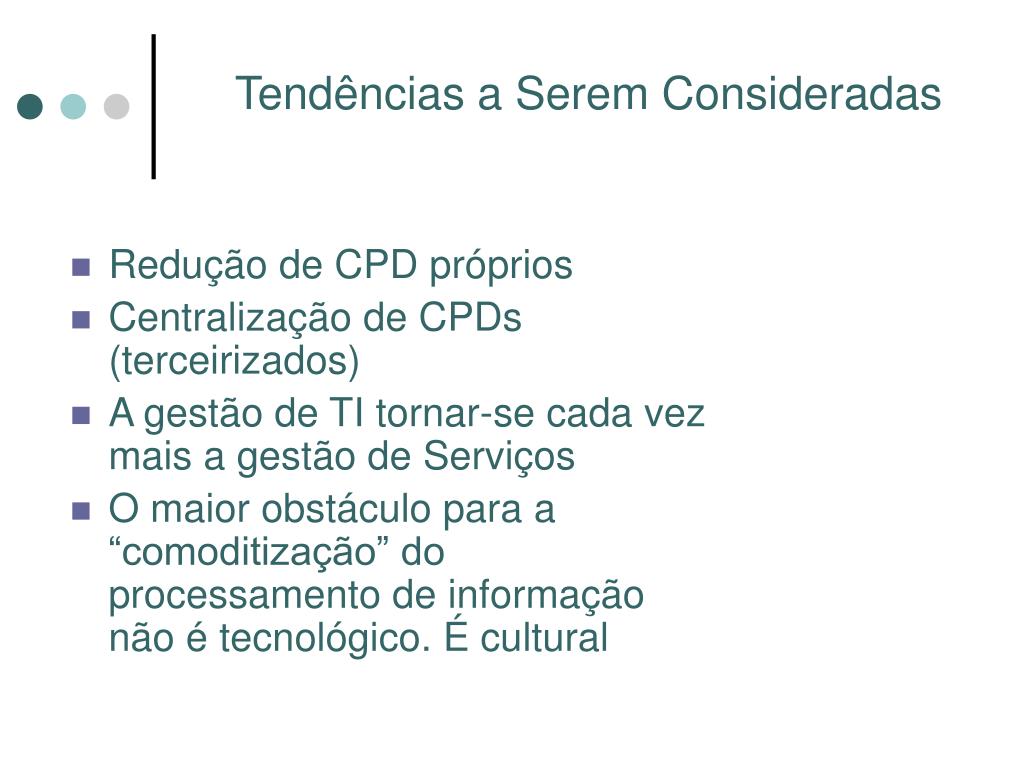 Tendências a Serem Consideradas

• Redução de CPD próprios
• Centralização de CPDs (terceirizados)
• A gestão de TI tornar-se cada vez mais a gestão de Serviços
• O maior obstáculo para a "comoditização" do processamento de informação não é tecnológico. É cultural